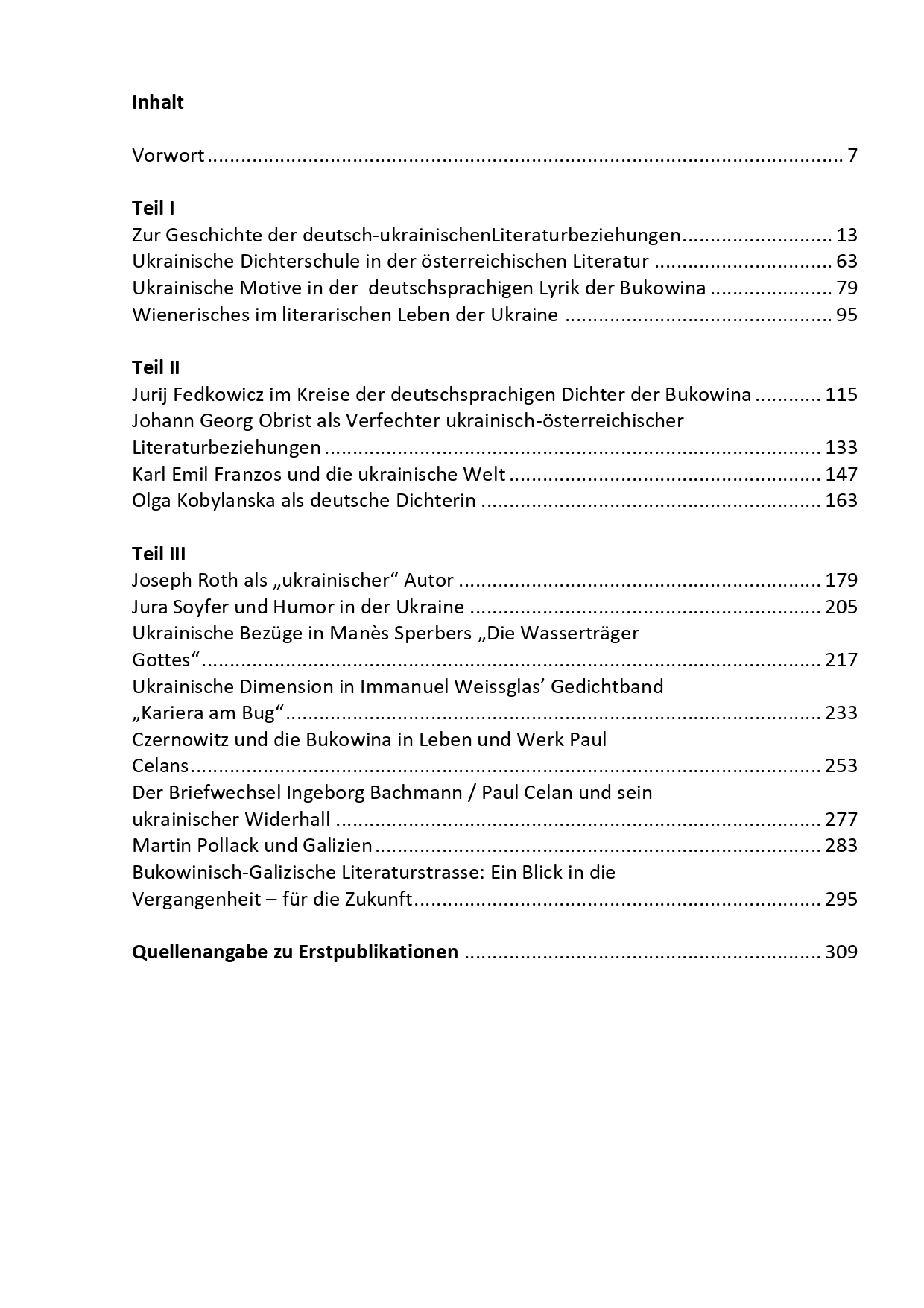 Inhalt

Vorwort 7

Teil I
Zur Geschichte der deutsch-ukrainischenLiteraturbeziehungen 13
Ukrainische Dichterschule in der österreichischen Literatur 63
Ukrainische Motive in der deutschsprachigen Lyrik der Bukowina 79
Wienerisches im literarischen Leben der Ukraine 95

Teil II
Jurij Fedkowicz im Kreise der deutschsprachigen Dichter der Bukowina 115
Johann Georg Obrist als Verfechter ukrainisch-österreichischer Literaturbeziehungen 133
Karl Emil Franzos und die ukrainische Welt 147
Olga Kobylanska als deutsche Dichterin 163

Teil III
Joseph Roth als „ukrainischer“ Autor 179
Jura Soyfer und Humor in der Ukraine 205
Ukrainische Bezüge in Manès Sperbers „Die Wasserträger Gottes“ 217
Ukrainische Dimension in Immanuel Weissglas' Gedichtband „Kariera am Bug“ 233
Czernowitz und die Bukowina in Leben und Werk Paul Celans 253
Der Briefwechsel Ingeborg Bachmann / Paul Celan und sein ukrainischer Widerhall 277
Martin Pollack und Galizien 283
Bukowinisch-Galizische Literaturstrasse: Ein Blick in die Vergangenheit – für die Zukunft 295

Quellenangabe zu Erstpublikationen 309